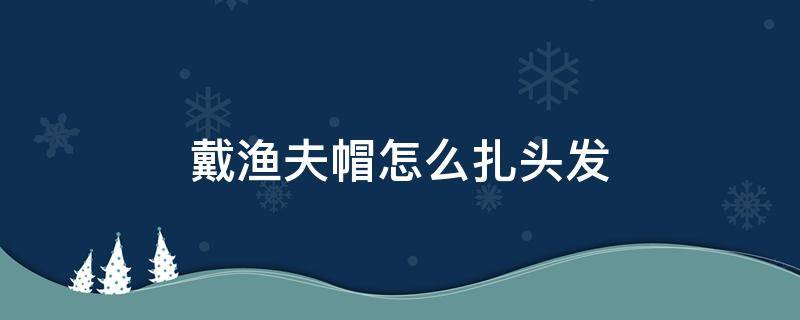 戴渔夫帽怎么扎头发